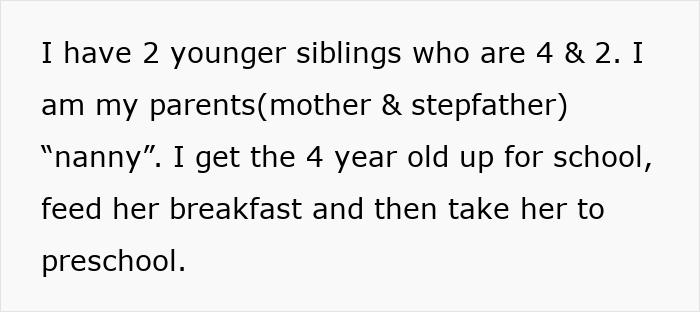 I have 2 younger siblings who are 4 & 2. I am my parents(mother & stepfather) “nanny”. I get the 4 year old up for school, feed her breakfast and then take her to preschool.